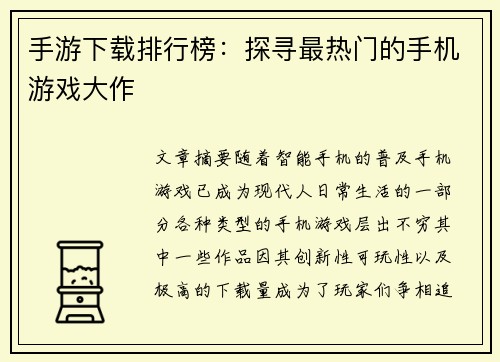 手游下载排行榜：探寻最热门的手机游戏大作

文章摘要随着智能手机的普及手机游戏已成为现代人日常生活的一部分各种类型的手机游戏层出不穷其中一些作品因其创新性可玩性以及极高的下载量成为了玩家们争相追